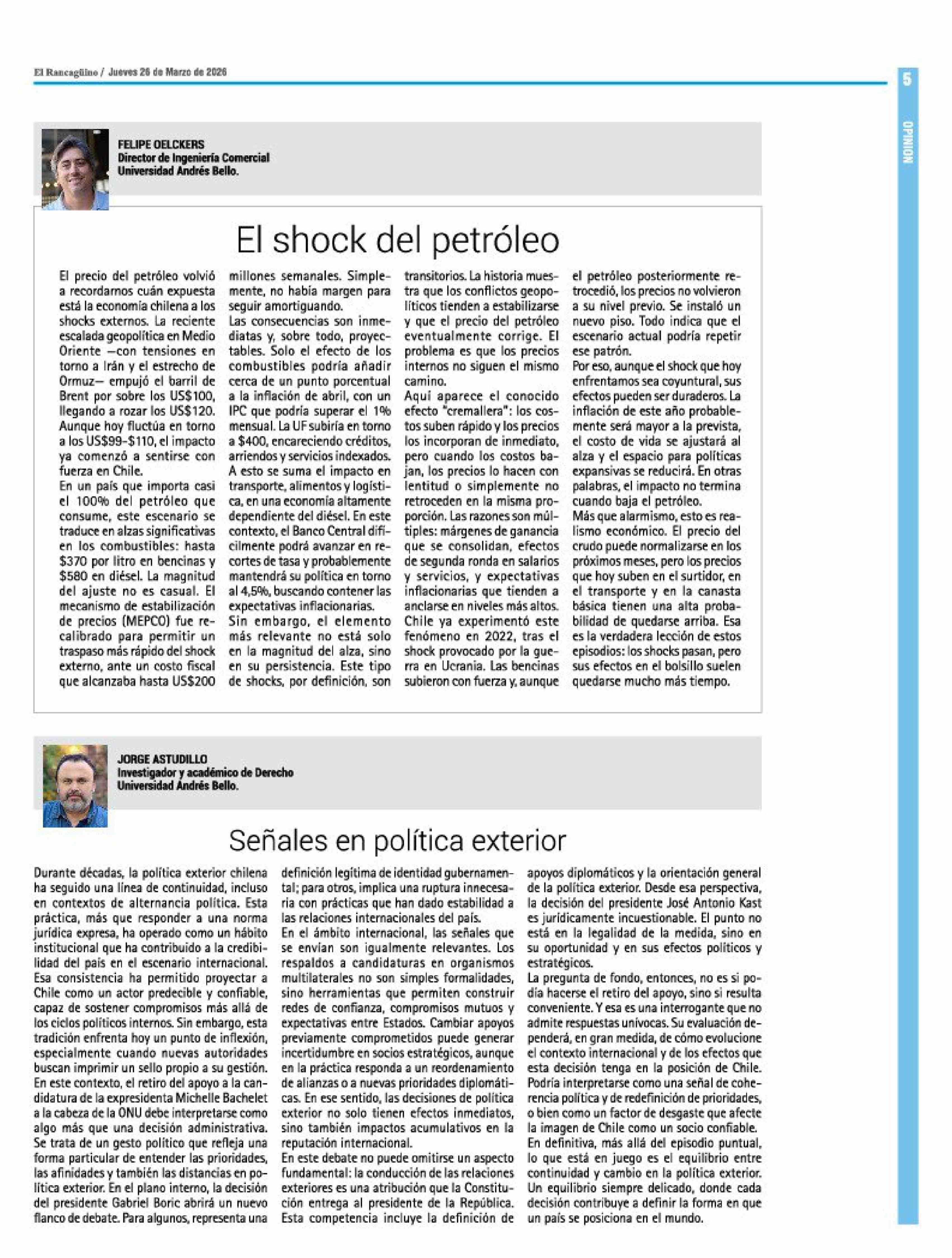 El Rancagüino / Jueves 26 de Marzo de 2026

5

OPINION

FELIPE OELCKERS
Director de Ingeniería Comercial
Universidad Andrés Bello.

El shock del petróleo

El precio del petróleo volvió a recordarnos cuán expuesta está la economía chilena a los shocks externos. La reciente escalada geopolítica en Medio Oriente —con tensiones en torno a Irán y el estrecho de Ormuz— empujó el barril de Brent por sobre los US$100, llegando a rozar los US$120. Aunque hoy fluctúa en torno a los US$99-$110, el impacto ya comenzó a sentirse con fuerza en Chile.
En un país que importa casi el 100% del petróleo que consume, este escenario se traduce en alzas significativas en los combustibles: hasta $370 por litro en bencinas y $580 en diésel. La magnitud del ajuste no es casual. El mecanismo de estabilización de precios (MEPCO) fue recalibrado para permitir un traspaso más rápido del shock externo, ante un costo fiscal que alcanzaba hasta US$200 millones semanales. Simplemente, no había margen para seguir amortiguando.
Las consecuencias son inmediatas y, sobre todo, proyectables. Solo el efecto de los combustibles podría añadir cerca de un punto porcentual a la inflación de abril, con un IPC que podría superar el 1% mensual. La UF subiría en torno a $400, encareciendo créditos, arriendos y servicios indexados. A esto se suma el impacto en transporte, alimentos y logística, en una economía altamente dependiente del diésel. En este contexto, el Banco Central difícilmente podrá avanzar en recortes de tasa y probablemente mantendrá su política en torno al 4,5%, buscando contener las expectativas inflacionarias.
Sin embargo, el elemento más relevante no está solo en la magnitud del alza, sino en su persistencia. Este tipo de shocks, por definición, son transitorios. La historia muestra que los conflictos geopolíticos tienden a estabilizarse y que el precio del petróleo eventualmente corrige. El problema es que los precios internos no siguen el mismo camino.
Aquí aparece el conocido efecto "cremallera": los costos suben rápido y los precios los incorporan de inmediato, pero cuando los costos bajan, los precios lo hacen con lentitud o simplemente no retroceden en la misma proporción. Las razones son múltiples: márgenes de ganancia que se consolidan, efectos de segunda ronda en salarios y servicios, y expectativas inflacionarias que tienden a anclarse en niveles más altos.
Chile ya experimentó este fenómeno en 2022, tras el shock provocado por la guerra en Ucrania. Las bencinas subieron con fuerza y, aunque el petróleo posteriormente retrocedió, los precios no volvieron a su nivel previo. Se instaló un nuevo piso. Todo indica que el escenario actual podría repetir ese patrón.
Por eso, aunque el shock que hoy enfrentamos sea coyuntural, sus efectos pueden ser duraderos. La inflación de este año probablemente será mayor a la prevista, el costo de vida se ajustará al alza y el espacio para políticas expansivas se reducirá. En otras palabras, el impacto no termina cuando baja el petróleo.
Más que alarmismo, esto es realismo económico. El precio del crudo puede normalizarse en los próximos meses, pero los precios que hoy suben en el surtidor, en el transporte y en la canasta básica tienen una alta probabilidad de quedarse arriba. Esa es la verdadera lección de estos episodios: los shocks pasan, pero sus efectos en el bolsillo suelen quedarse mucho más tiempo.

JORGE ASTUDILLO
Investigador y académico de Derecho
Universidad Andrés Bello.

Señales en política exterior

Durante décadas, la política exterior chilena ha seguido una línea de continuidad, incluso en contextos de alternancia política. Esta práctica, más que responder a una norma jurídica expresa, ha operado como un hábito institucional que ha contribuido a la credibilidad del país en el escenario internacional. Esa consistencia ha permitido proyectar a Chile como un actor predecible y confiable, capaz de sostener compromisos más allá de los ciclos políticos internos. Sin embargo, esta tradición enfrenta hoy un punto de inflexión, especialmente cuando nuevas autoridades buscan imprimir un sello propio a su gestión.
En este contexto, el retiro del apoyo a la candidatura de la expresidenta Michelle Bachelet a la cabeza de la ONU debe interpretarse como algo más que una decisión administrativa. Se trata de un gesto político que refleja una forma particular de entender las prioridades, las afinidades y también las distancias en política exterior. En el plano interno, la decisión del presidente Gabriel Boric abrirá un nuevo flanco de debate. Para algunos, representa una definición legítima de identidad gubernamental; para otros, implica una ruptura innecesaria con prácticas que han dado estabilidad a las relaciones internacionales del país.
En el ámbito internacional, las señales que se envían son igualmente relevantes. Los respaldos a candidaturas en organismos multilaterales no son simples formalidades, sino herramientas que permiten construir redes de confianza, compromisos mutuos y expectativas entre Estados. Cambiar apoyos previamente comprometidos puede generar incertidumbre en socios estratégicos, aunque en la práctica responda a un reordenamiento de alianzas o a nuevas prioridades diplomáticas. En ese sentido, las decisiones de política exterior no solo tienen efectos inmediatos, sino también impactos acumulativos en la reputación internacional.
En este debate no puede omitirse un aspecto fundamental: la conducción de las relaciones exteriores es una atribución que la Constitución entrega al presidente de la República. Esta competencia incluye la definición de apoyos diplomáticos y la orientación general de la política exterior. Desde esa perspectiva, la decisión del presidente José Antonio Kast es jurídicamente incuestionable. El punto no está en la legalidad de la medida, sino en su oportunidad y en sus efectos políticos y estratégicos.
La pregunta de fondo, entonces, no es si podía hacerse el retiro del apoyo, sino si resulta conveniente. Y esa es una interrogante que no admite respuestas unívocas. Su evaluación dependerá, en gran medida, de cómo evolucione el contexto internacional y de los efectos que esta decisión tenga en la posición de Chile. Podría interpretarse como una señal de coherencia política y de redefinición de prioridades, o bien como un factor de desgaste que afecte la imagen de Chile como un socio confiable.
En definitiva, más allá del episodio puntual, lo que está en juego es el equilibrio entre continuidad y cambio en la política exterior. Un equilibrio siempre delicado, donde cada decisión contribuye a definir la forma en que un país se posiciona en el mundo.